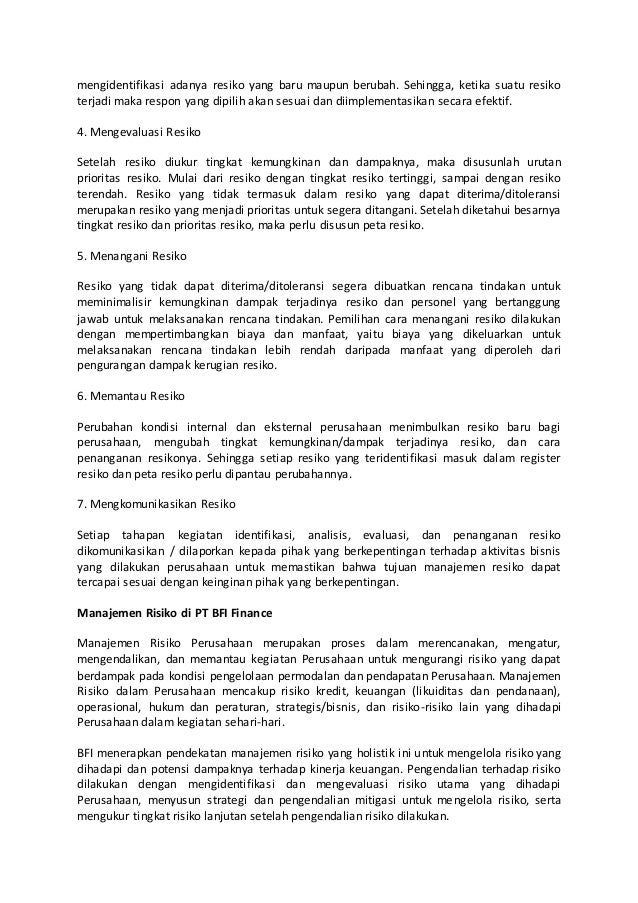 mengidentifikasi adanya resiko yang baru maupun berubah. Sehingga, ketika suatu resiko terjadi maka respon yang dipilih akan sesuai dan diimplementasikan secara efektif.

4. Mengevaluasi Resiko

Setelah resiko diukur tingkat kemungkinan dan dampaknya, maka disusunlah urutan prioritas resiko. Mulai dari resiko dengan tingkat resiko tertinggi, sampai dengan resiko terendah. Resiko yang tidak termasuk dalam resiko yang dapat diterima/ditoleransi merupakan resiko yang menjadi prioritas untuk segera ditangani. Setelah diketahui besarnya tingkat resiko dan prioritas resiko, maka perlu disusun peta resiko.

5. Menangani Resiko

Resiko yang tidak dapat diterima/ditoleransi segera dibuatkan rencana tindakan untuk meminimalisir kemungkinan dampak terjadinya resiko dan personel yang bertanggung jawab untuk melaksanakan rencana tindakan. Pemilihan cara menangani resiko dilakukan dengan mempertimbangkan biaya dan manfaat, yaitu biaya yang dikeluarkan untuk melaksanakan rencana tindakan lebih rendah daripada manfaat yang diperoleh dari pengurangan dampak kerugian resiko.

6. Memantau Resiko

Perubahan kondisi internal dan eksternal perusahaan menimbulkan resiko baru bagi perusahaan, mengubah tingkat kemungkinan/dampak terjadinya resiko, dan cara penanganan resikonya. Sehingga setiap resiko yang teridentifikasi masuk dalam register resiko dan peta resiko perlu dipantau perubahannya.

7. Mengkomunikasikan Resiko

Setiap tahapan kegiatan identifikasi, analisis, evaluasi, dan penanganan resiko dikomunikasikan / dilaporkan kepada pihak yang berkepentingan terhadap aktivitas bisnis yang dilakukan perusahaan untuk memastikan bahwa tujuan manajemen resiko dapat tercapai sesuai dengan keinginan pihak yang berkepentingan.

Manajemen Risiko di PT BFI Finance

Manajemen Risiko Perusahaan merupakan proses dalam merencanakan, mengatur, mengendalikan, dan memantau kegiatan Perusahaan untuk mengurangi risiko yang dapat berdampak pada kondisi pengelolaan permodalan dan pendapatan Perusahaan. Manajemen Risiko dalam Perusahaan mencakup risiko kredit, keuangan (likuiditas dan pendanaan), operasional, hukum dan peraturan, strategis/bisnis, dan risiko-risiko lain yang dihadapi Perusahaan dalam kegiatan sehari-hari.

BFI menerapkan pendekatan manajemen risiko yang holistik ini untuk mengelola risiko yang dihadapi dan potensi dampaknya terhadap kinerja keuangan. Pengendalian terhadap risiko dilakukan dengan mengidentifikasi dan mengevaluasi risiko utama yang dihadapi Perusahaan, menyusun strategi dan pengendalian mitigasi untuk mengelola risiko, serta mengukur tingkat risiko lanjutan setelah pengendalian risiko dilakukan.